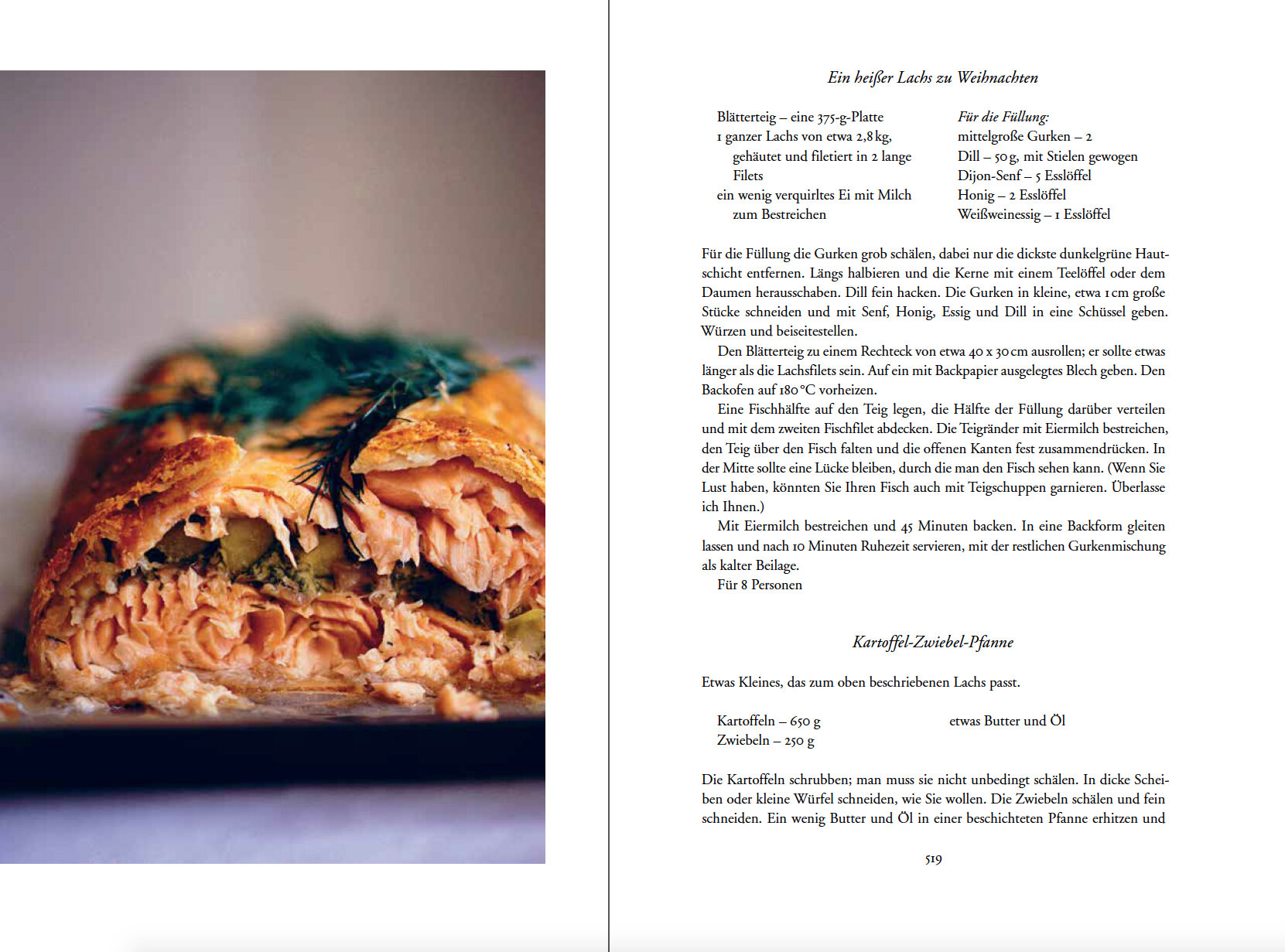 Ein heißer Lachs zu Weihnachten

Blätterteig – eine 375-g-Platte
1 ganzer Lachs von etwa 2,8 kg, gehäutet und filetiert in 2 lange Filets
ein wenig verquirltes Ei mit Milch zum Bestreichen

Für die Füllung:
mittelgroße Gurken – 2
Dill – 50 g, mit Stielen gewogen
Dijon-Senf – 5 Esslöffel
Honig – 2 Esslöffel
Weißweinessig – 1 Esslöffel

Für die Füllung die Gurken grob schälen, dabei nur die dickste dunkelgrüne Hautschicht entfernen. Längs halbieren und die Kerne mit einem Teelöffel oder dem Daumen herausschaben. Dill fein hacken. Die Gurken in kleine, etwa 1 cm große Stücke schneiden und mit Senf, Honig, Essig und Dill in eine Schüssel geben. Würzen und beiseitestellen.

Den Blätterteig zu einem Rechteck von etwa 40 x 30 cm ausrollen; er sollte etwas länger als die Lachsfilets sein. Auf ein mit Backpapier ausgelegtes Blech geben. Den Backofen auf 180 °C vorheizen.

Eine Fischhälfte auf den Teig legen, die Hälfte der Füllung darüber verteilen und mit dem zweiten Fischfilet abdecken. Die Teigränder mit Eiermilch bestreichen, den Teig über den Fisch falten und die offenen Kanten fest zusammendrücken. In der Mitte sollte eine Lücke bleiben, durch die man den Fisch sehen kann. (Wenn Sie Lust haben, könnten Sie Ihren Fisch auch mit Teigschuppen garnieren. Überlasse ich Ihnen.)

Mit Eiermilch bestreichen und 45 Minuten backen. In eine Backform gleiten lassen und nach 10 Minuten Ruhezeit servieren, mit der restlichen Gurkenmischung als kalter Beilage.

Für 8 Personen

Kartoffel-Zwiebel-Pfanne

Etwas Kleines, das zum oben beschriebenen Lachs passt.

Kartoffeln – 650 g
Zwiebeln – 250 g

etwas Butter und Öl

Die Kartoffeln schrubben; man muss sie nicht unbedingt schälen. In dicke Scheiben oder kleine Würfel schneiden, wie Sie wollen. Die Zwiebeln schälen und fein schneiden. Ein wenig Butter und Öl in einer beschichteten Pfanne erhitzen und

519